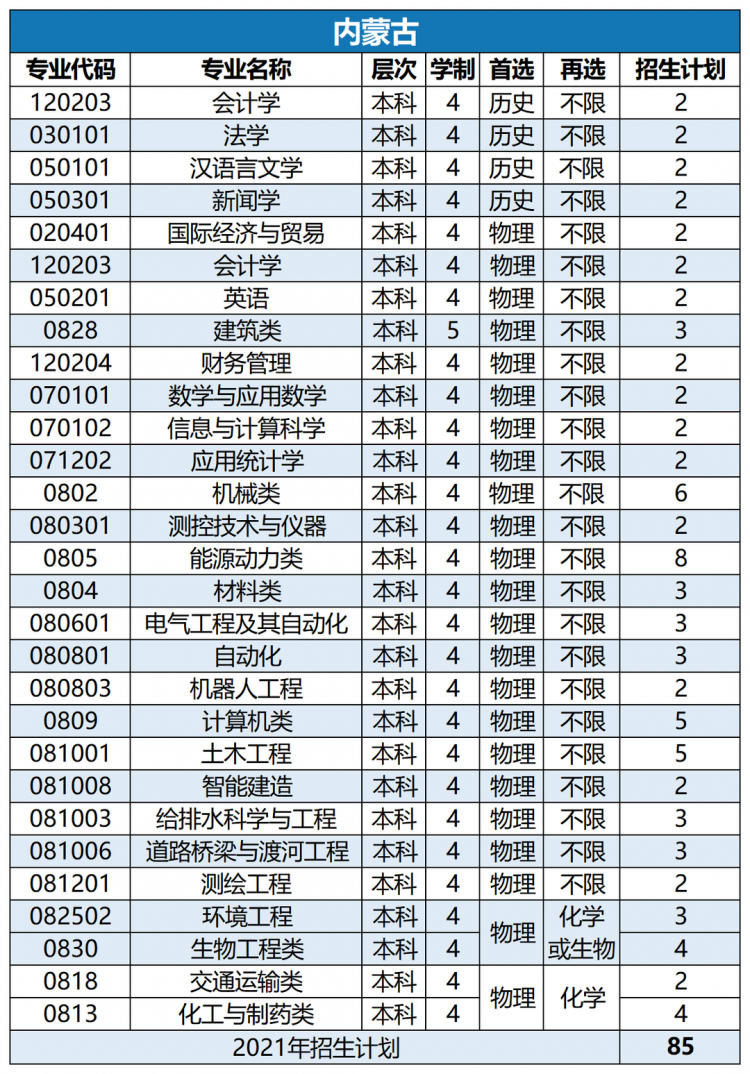 内蒙古

| 专业代码 | 专业名称 | 层次 | 学制 | 首选 | 再选 | 招生计划 |
|---|---|---|---|---|---|---|
| 120203 | 会计学 | 本科 | 4 | 历史 | 不限 | 2 |
| 030101 | 法学 | 本科 | 4 | 历史 | 不限 | 2 |
| 050101 | 汉语言文学 | 本科 | 4 | 历史 | 不限 | 2 |
| 050301 | 新闻学 | 本科 | 4 | 历史 | 不限 | 2 |
| 020401 | 国际经济与贸易 | 本科 | 4 | 物理 | 不限 | 2 |
| 120203 | 会计学 | 本科 | 4 | 物理 | 不限 | 2 |
| 050201 | 英语 | 本科 | 4 | 物理 | 不限 | 2 |
| 0828 | 建筑类 | 本科 | 5 | 物理 | 不限 | 3 |
| 120204 | 财务管理 | 本科 | 4 | 物理 | 不限 | 2 |
| 070101 | 数学与应用数学 | 本科 | 4 | 物理 | 不限 | 2 |
| 070102 | 信息与计算科学 | 本科 | 4 | 物理 | 不限 | 2 |
| 071202 | 应用统计学 | 本科 | 4 | 物理 | 不限 | 2 |
| 0802 | 机械类 | 本科 | 4 | 物理 | 不限 | 6 |
| 080301 | 测控技术与仪器 | 本科 | 4 | 物理 | 不限 | 2 |
| 0805 | 能源动力类 | 本科 | 4 | 物理 | 不限 | 8 |
| 0804 | 材料类 | 本科 | 4 | 物理 | 不限 | 3 |
| 080601 | 电气工程及其自动化 | 本科 | 4 | 物理 | 不限 | 3 |
| 080801 | 自动化 | 本科 | 4 | 物理 | 不限 | 3 |
| 080803 | 机器人工程 | 本科 | 4 | 物理 | 不限 | 2 |
| 0809 | 计算机类 | 本科 | 4 | 物理 | 不限 | 5 |
| 081001 | 土木工程 | 本科 | 4 | 物理 | 不限 | 5 |
| 081008 | 智能建造 | 本科 | 4 | 物理 | 不限 | 2 |
| 081003 | 给排水科学与工程 | 本科 | 4 | 物理 | 不限 | 3 |
| 081006 | 道路桥梁与渡河工程 | 本科 | 4 | 物理 | 不限 | 3 |
| 081201 | 测绘工程 | 本科 | 4 | 物理 | 不限 | 2 |
| 082502 | 环境工程 | 本科 | 4 | 物理 | 化学或生物 | 3 |
| 0830 | 生物工程类 | 本科 | 4 | 物理 | 化学或生物 | 4 |
| 0818 | 交通运输类 | 本科 | 4 | 物理 | 化学 | 2 |
| 0813 | 化工与制药类 | 本科 | 4 | 物理 | 化学 | 4 |
| 2021年招生计划 | | | | | | 85 |